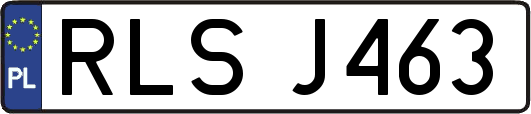 PL

RLS J463